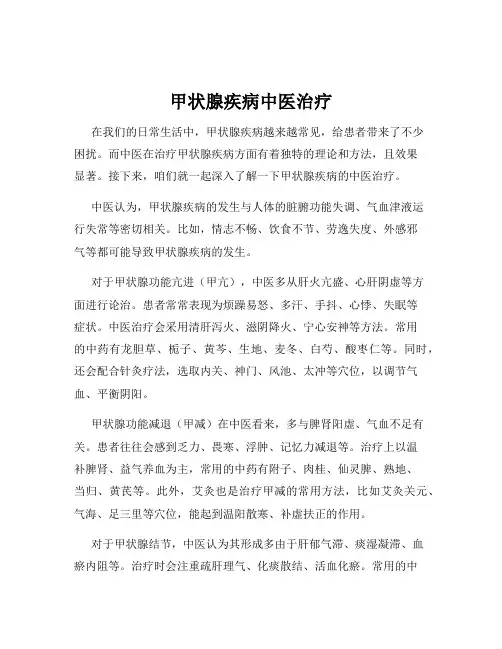 甲状腺疾病中医治疗

在我们的日常生活中，甲状腺疾病越来越常见，给患者带来了不少困扰。而中医在治疗甲状腺疾病方面有着独特的理论和方法，且效果显著。接下来，咱们就一起深入了解一下甲状腺疾病的中医治疗。

中医认为，甲状腺疾病的发生与人体的脏腑功能失调、气血津液运行失常等密切相关。比如，情志不畅、饮食不节、劳逸失度、外感邪气等都可能导致甲状腺疾病的发生。

对于甲状腺功能亢进（甲亢），中医多从肝火亢盛、心肝阴虚等方面进行论治。患者常常表现为烦躁易怒、多汗、手抖、心悸、失眠等症状。中医治疗会采用清肝泻火、滋阴降火、宁心安神等方法。常用的中药有龙胆草、栀子、黄芩、生地、麦冬、白芍、酸枣仁等。同时，还会配合针灸疗法，选取内关、神门、风池、太冲等穴位，以调节气血、平衡阴阳。

甲状腺功能减退（甲减）在中医看来，多与脾肾阳虚、气血不足有关。患者往往会感到乏力、畏寒、浮肿、记忆力减退等。治疗上以温补脾肾、益气养血为主，常用的中药有附子、肉桂、仙灵脾、熟地、当归、黄芪等。此外，艾灸也是治疗甲减的常用方法，比如艾灸关元、气海、足三里等穴位，能起到温阳散寒、补虚扶正的作用。

对于甲状腺结节，中医认为其形成多由于肝郁气滞、痰湿凝滞、血瘀内阻等。治疗时会注重疏肝理气、化痰散结、活血化瘀。常用的中